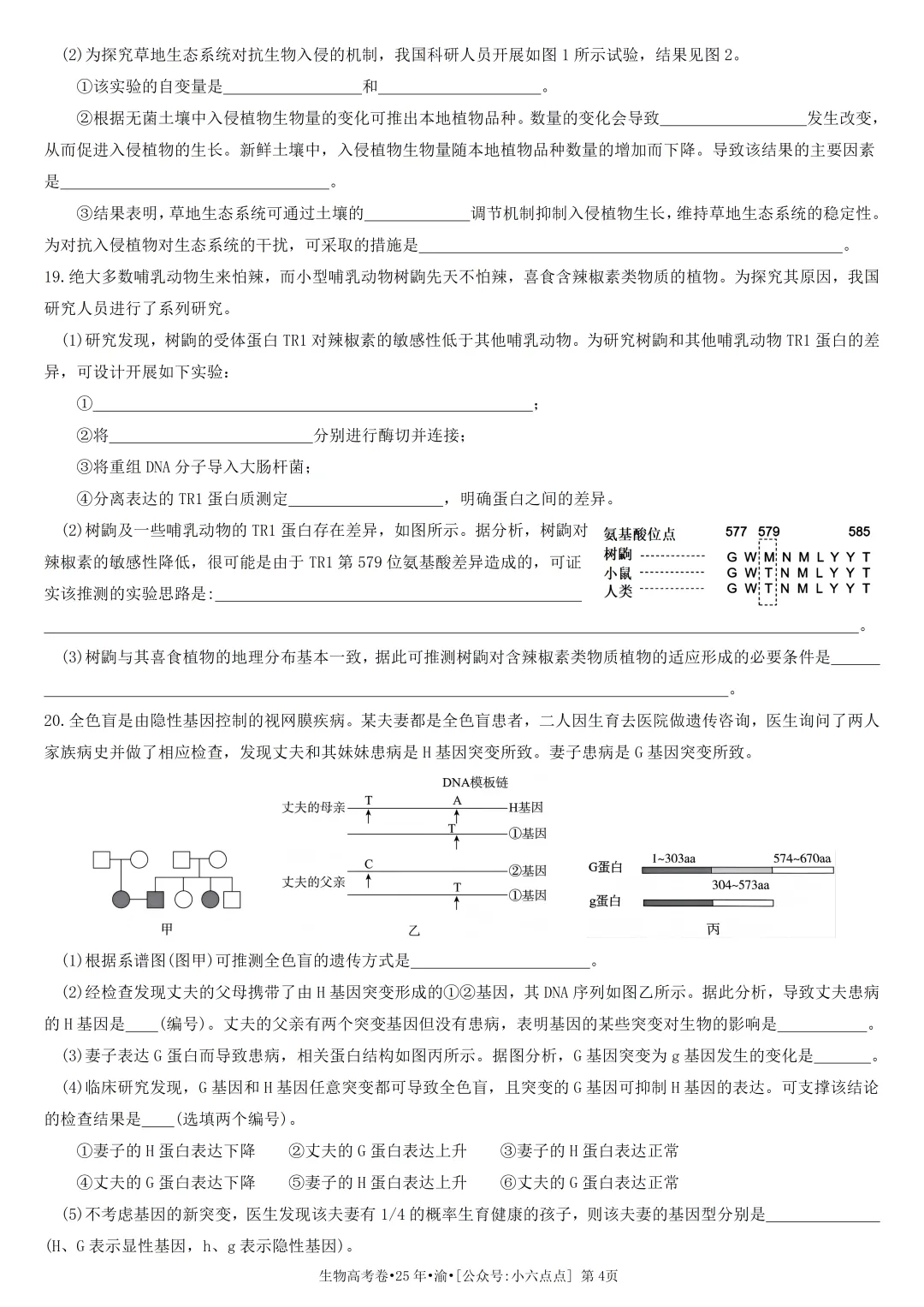 (2)为探究草地生态系统对抗生物入侵的机制，我国科研人员开展如图1所示试验，结果见图2。

①该实验的自变量是____和____。

②根据无菌土壤中入侵植物生物量的变化可推出本地植物品种。数量的变化会导致____发生改变，从而促进入侵植物的生长。新鲜土壤中，入侵植物生物量随本地植物品种数量的增加而下降。导致该结果的主要因素是____。

③结果表明，草地生态系统可通过土壤的____调节机制抑制入侵植物生长，维持草地生态系统的稳定性。为对抗入侵植物对生态系统的干扰，可采取的措施是____。

19.绝大多数哺乳动物生来怕辣，而小型哺乳动物树鼩先天不怕辣，喜食含辣椒素类物质的植物。为探究其原因，我国研究人员进行了系列研究。

(1)研究发现，树鼩的受体蛋白TR1对辣椒素的敏感性低于其他哺乳动物。为研究树鼩和其他哺乳动物TR1蛋白的差异，可设计开展如下实验：

①____；

②将____分别进行酶切并连接；

③将重组DNA分子导入大肠杆菌；

④分离表达的TR1蛋白质测定____，明确蛋白之间的差异。

(2)树鼩及一些哺乳动物的TR1蛋白存在差异，如图所示。据分析，树鼩对辣椒素的敏感性降低，很可能是由于TR1第579位氨基酸差异造成的，可证实该推测的实验思路是:____。

氨基酸位点 577 579 585
树鼩 G W M N M L Y Y T
小鼠 G W T N M L Y Y T
人类 G W T N M L Y Y T

(3)树鼩与其喜食植物的地理分布基本一致，据此可推测树鼩对含辣椒素类物质植物的适应形成的必要条件是____。

20.全色盲是由隐性基因控制的视网膜疾病。某夫妻都是全色盲患者，二人因生育去医院做遗传咨询，医生询问了两人家族病史并做了相应检查，发现丈夫和其妹妹患病是H基因突变所致。妻子患病是G基因突变所致。

甲

DNA模板链
丈夫的母亲 T A H基因
T ①基因
丈夫的父亲 C ②基因
T ①基因
乙

G蛋白 1~303aa 574~670aa
304~573aa
g蛋白
丙

(1)根据系谱图(图甲)可推测全色盲的遗传方式是____。

(2)经检查发现丈夫的父母携带了由H基因突变形成的①②基因，其DNA序列如图乙所示。据此分析，导致丈夫患病的H基因是____(编号)。丈夫的父亲有两个突变基因但没有患病，表明基因的某些突变对生物的影响是____。

(3)妻子表达G蛋白而导致患病，相关蛋白结构如图丙所示。据图分析，G基因突变为g基因发生的变化是____。

(4)临床研究发现，G基因和H基因任意突变都可导致全色盲，且突变的G基因可抑制H基因的表达。可支撑该结论的检查结果是____(选填两个编号)。

①妻子的H蛋白表达下降 ②丈夫的G蛋白表达上升 ③妻子的H蛋白表达正常

④丈夫的G蛋白表达下降 ⑤妻子的H蛋白表达上升 ⑥丈夫的G蛋白表达正常

(5)不考虑基因的新突变，医生发现该夫妻有1/4的概率生育健康的孩子，则该夫妻的基因型分别是____(H、G表示显性基因，h、g表示隐性基因)。

生物高考卷•25年•渝•[公众号:小六点点] 第4页